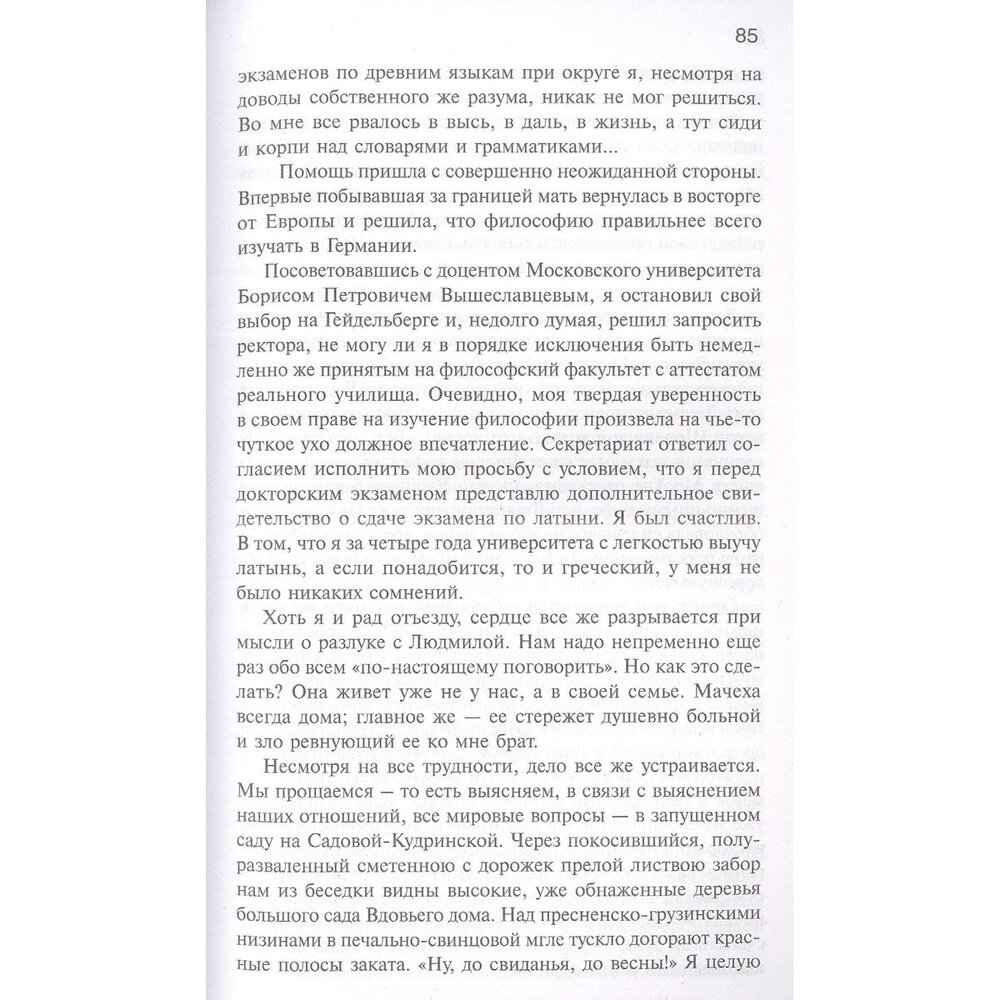 85

экзаменов по древним языкам при округе я, несмотря на доводы собственного же разума, никак не мог решиться. Во мне все рвалось в высь, в даль, в жизнь, а тут сиди и корпи над словарями и грамматиками...

Помощь пришла с совершенно неожиданной стороны. Впервые побывавшая за границей мать вернулась в восторге от Европы и решила, что философию правильнее всего изучать в Германии.

Посоветовавшись с доцентом Московского университета Борисом Петровичем Вышеславцевым, я остановил свой выбор на Гейдельберге и, недолго думая, решил запросить ректора, не могу ли я в порядке исключения быть немедленно же принятым на философский факультет с аттестатом реального училища. Очевидно, моя твердая уверенность в своем праве на изучение философии произвела на чье-то чуткое ухо должное впечатление. Секретариат ответил согласием исполнить мою просьбу с условием, что я перед докторским экзаменом представлю дополнительное свидетельство о сдаче экзамена по латыни. Я был счастлив. В том, что я за четыре года университета с легкостью выучу латынь, а если понадобится, то и греческий, у меня не было никаких сомнений.

Хоть я и рад отъезду, сердце все же разрывается при мысли о разлуке с Людмилой. Нам надо непременно еще раз обо всем «по-настоящему поговорить». Но как это сделать? Она живет уже не у нас, а в своей семье. Мачеха всегда дома; главное же — ее стережет душевно больной и зло ревнующий ее ко мне брат.

Несмотря на все трудности, дело все же устраивается. Мы прощаемся — то есть выясняем, в связи с выяснением наших отношений, все мировые вопросы — в запущенном саду на Садовой-Кудринской. Через покосившийся, полуразваленный сметенною с дорожек прелой листвою забор нам из беседки видны высокие, уже обнаженные деревья большого сада Вдовьего дома. Над пресненско-грузинскими низинами в печально-свинцовой мгле тускло догорают красные полосы заката. «Ну, до свиданья, до весны!» Я целую